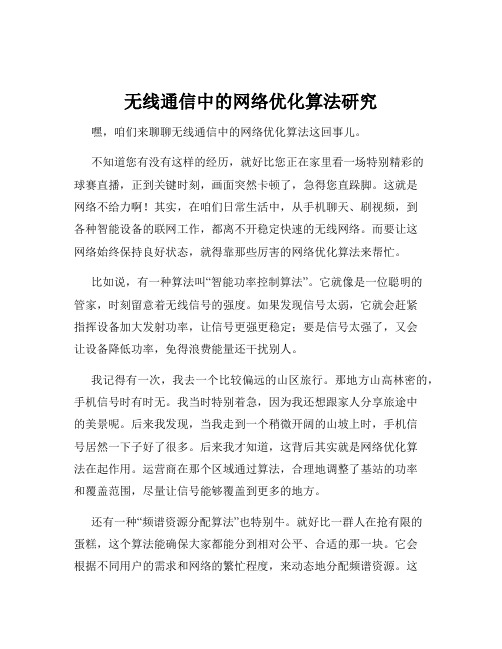 无线通信中的网络优化算法研究

嘿，咱们来聊聊无线通信中的网络优化算法这回事儿。

不知道您有没有这样的经历，就好比您正在家里看一场特别精彩的球赛直播，正到关键时刻，画面突然卡顿了，急得您直跺脚。这就是网络不给力啊！其实，在咱们日常生活中，从手机聊天、刷视频，到各种智能设备的联网工作，都离不开稳定快速的无线网络。而要让这网络始终保持良好状态，就得靠那些厉害的网络优化算法来帮忙。

比如说，有一种算法叫“智能功率控制算法”。它就像是一位聪明的管家，时刻留意着无线信号的强度。如果发现信号太弱，它就会赶紧指挥设备加大发射功率，让信号更强更稳定；要是信号太强了，又会让设备降低功率，免得浪费能量还干扰别人。

我记得有一次，我去一个比较偏远的山区旅行。那地方山高林密的，手机信号时有时无。我当时特别着急，因为我还想跟家人分享旅途中的美景呢。后来我发现，当我走到一个稍微开阔的山坡上时，手机信号居然一下子好了很多。后来我才知道，这背后其实就是网络优化算法在起作用。运营商在那个区域通过算法，合理地调整了基站的功率和覆盖范围，尽量让信号能够覆盖到更多的地方。

还有一种“频谱资源分配算法”也特别牛。就好比一群人在抢有限的蛋糕，这个算法能确保大家都能分到相对公平、合适的那一块。它会根据不同用户的需求和网络的繁忙程度，来动态地分配频谱资源。这